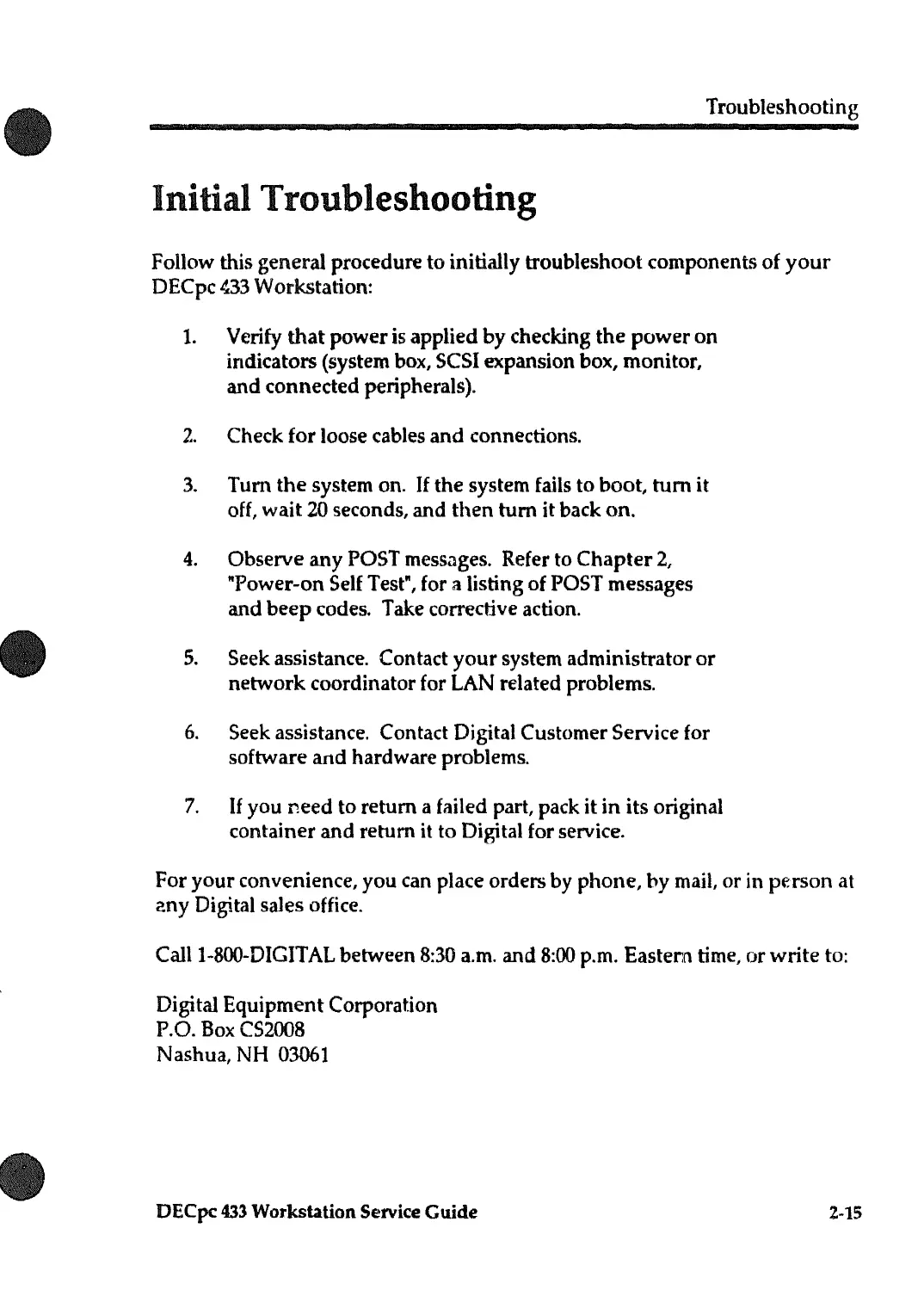 Troubleshooting

Initial Troubleshooting

Follow this general procedure to initially troubleshoot components of your DECpc 433 Workstation:

1. Verify that power is applied by checking the power on indicators (system box, SCSI expansion box, monitor, and connected peripherals).

2. Check for loose cables and connections.

3. Turn the system on. If the system fails to boot, turn it off, wait 20 seconds, and then turn it back on.

4. Observe any POST messages. Refer to Chapter 2, "Power-on Self Test", for a listing of POST messages and beep codes. Take corrective action.

5. Seek assistance. Contact your system administrator or network coordinator for LAN related problems.

6. Seek assistance. Contact Digital Customer Service for software and hardware problems.

7. If you need to return a failed part, pack it in its original container and return it to Digital for service.

For your convenience, you can place orders by phone, by mail, or in person at any Digital sales office.

Call 1-800-DIGITAL between 8:30 a.m. and 8:00 p.m. Eastern time, or write to:

Digital Equipment Corporation
P.O. Box CS2008
Nashua, NH 03061

DECpc 433 Workstation Service Guide
2-15